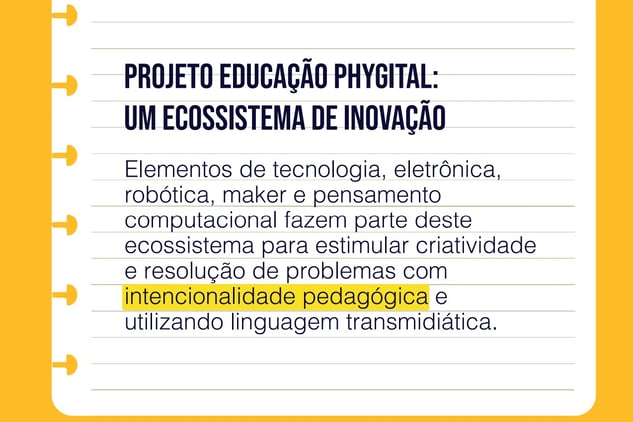 PROJETO EDUCAÇÃO PHYGITAL:
UM ECOSSISTEMA DE INOVAÇÃO

Elementos de tecnologia, eletrônica, robótica, maker e pensamento computacional fazem parte deste ecossistema para estimular criatividade e resolução de problemas com intencionalidade pedagógica e utilizando linguagem transmidiática.